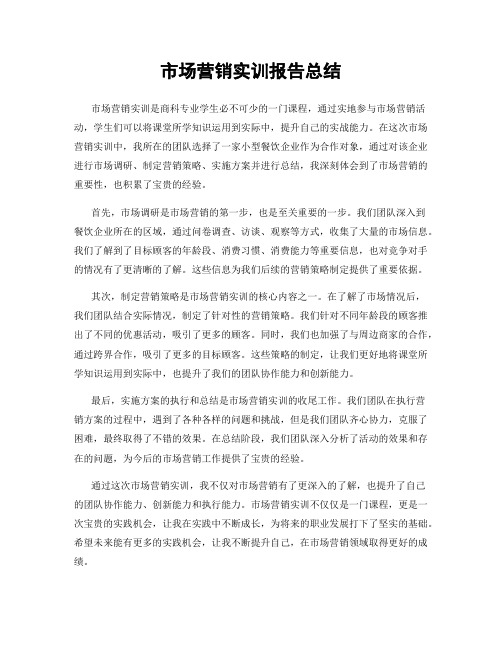 市场营销实训报告总结

市场营销实训是商科专业学生必不可少的一门课程，通过实地参与市场营销活动，学生们可以将课堂所学知识运用到实际中，提升自己的实战能力。在这次市场营销实训中，我所在的团队选择了一家小型餐饮企业作为合作对象，通过对该企业进行市场调研、制定营销策略、实施方案并进行总结，我深刻体会到了市场营销的重要性，也积累了宝贵的经验。

首先，市场调研是市场营销的第一步，也是至关重要的一步。我们团队深入到餐饮企业所在的区域，通过问卷调查、访谈、观察等方式，收集了大量的市场信息。我们了解到了目标顾客的年龄段、消费习惯、消费能力等重要信息，也对竞争对手的情况有了更清晰的了解。这些信息为我们后续的营销策略制定提供了重要依据。

其次，制定营销策略是市场营销实训的核心内容之一。在了解了市场情况后，我们团队结合实际情况，制定了针对性的营销策略。我们针对不同年龄段的顾客推出了不同的优惠活动，吸引了更多的顾客。同时，我们也加强了与周边商家的合作，通过跨界合作，吸引了更多的目标顾客。这些策略的制定，让我们更好地将课堂所学知识运用到实际中，也提升了我们的团队协作能力和创新能力。

最后，实施方案的执行和总结是市场营销实训的收尾工作。我们团队在执行营销方案的过程中，遇到了各种各样的问题和挑战，但是我们团队齐心协力，克服了困难，最终取得了不错的效果。在总结阶段，我们团队深入分析了活动的效果和存在的问题，为今后的市场营销工作提供了宝贵的经验。

通过这次市场营销实训，我不仅对市场营销有了更深入的了解，也提升了自己的团队协作能力、创新能力和执行能力。市场营销实训不仅仅是一门课程，更是一次宝贵的实践机会，让我在实践中不断成长，为将来的职业发展打下了坚实的基础。希望未来能有更多的实践机会，让我不断提升自己，在市场营销领域取得更好的成绩。